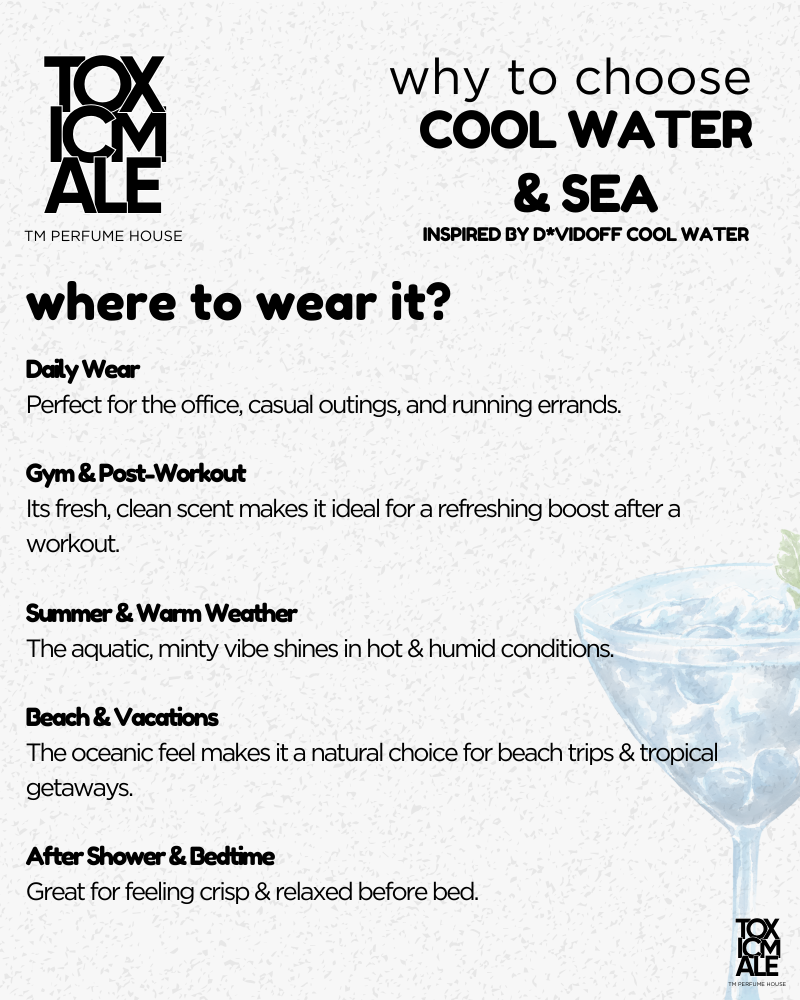 TOX ICM ALE
TM PERFUME HOUSE

why to choose
COOL WATER & SEA
INSPIRED BY D*VIDOFF COOL WATER

where to wear it?

Daily Wear
Perfect for the office, casual outings, and running errands.

Gym & Post-Workout
Its fresh, clean scent makes it ideal for a refreshing boost after a workout.

Summer & Warm Weather
The aquatic, minty vibe shines in hot & humid conditions.

Beach & Vacations
The oceanic feel makes it a natural choice for beach trips & tropical getaways.

After Shower & Bedtime
Great for feeling crisp & relaxed before bed.

TOX ICM ALE
TM PERFUME HOUSE